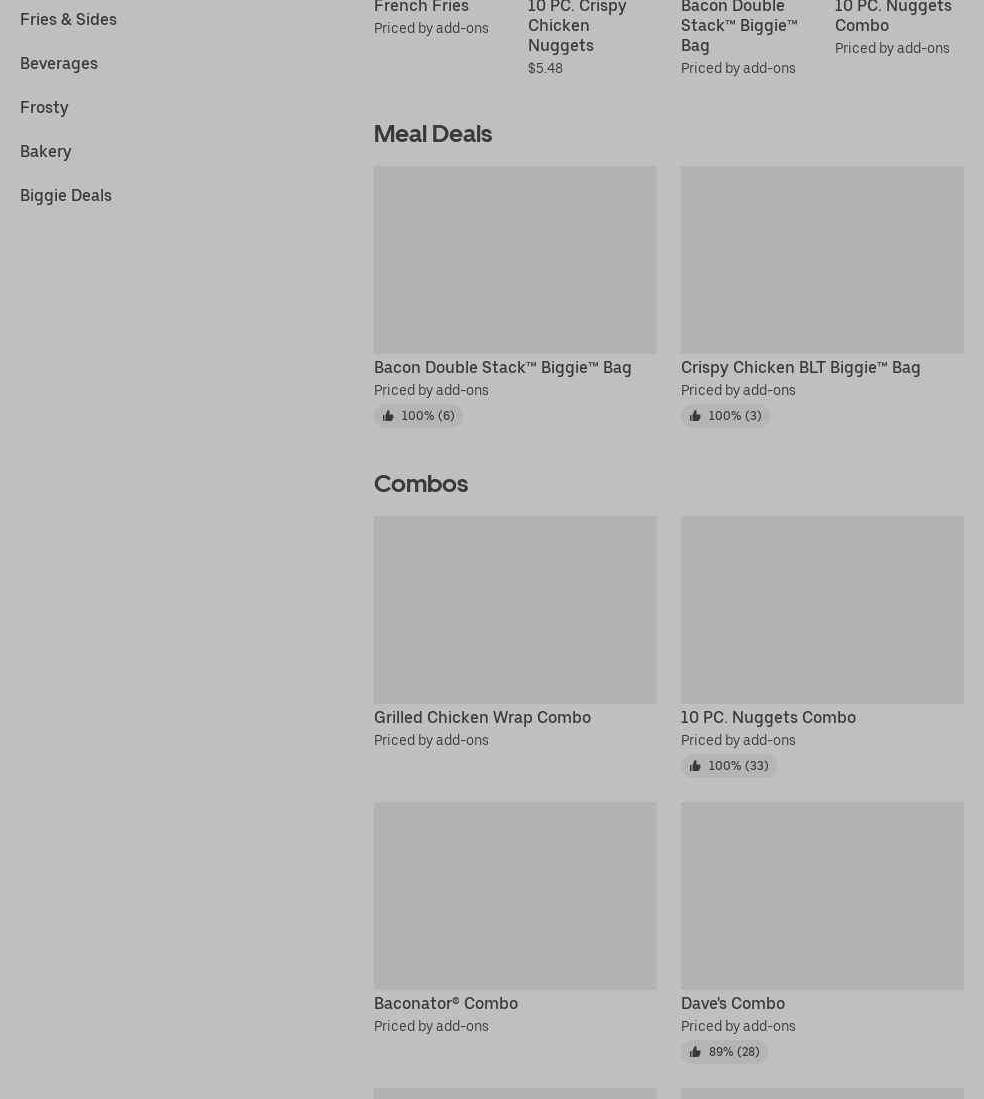 Fries & Sides

Beverages

Frosty

Bakery

Biggie Deals

French Fries
Priced by add-ons

10 PC. Crispy Chicken Nuggets
$5.48

Bacon Double Stack™ Biggie™ Bag
Priced by add-ons

10 PC. Nuggets Combo
Priced by add-ons

Meal Deals

Bacon Double Stack™ Biggie™ Bag
Priced by add-ons
100% (6)

Crispy Chicken BLT Biggie™ Bag
Priced by add-ons
100% (3)

Combos

Grilled Chicken Wrap Combo
Priced by add-ons

10 PC. Nuggets Combo
Priced by add-ons
100% (33)

Baconator® Combo
Priced by add-ons

Dave's Combo
Priced by add-ons
89% (28)